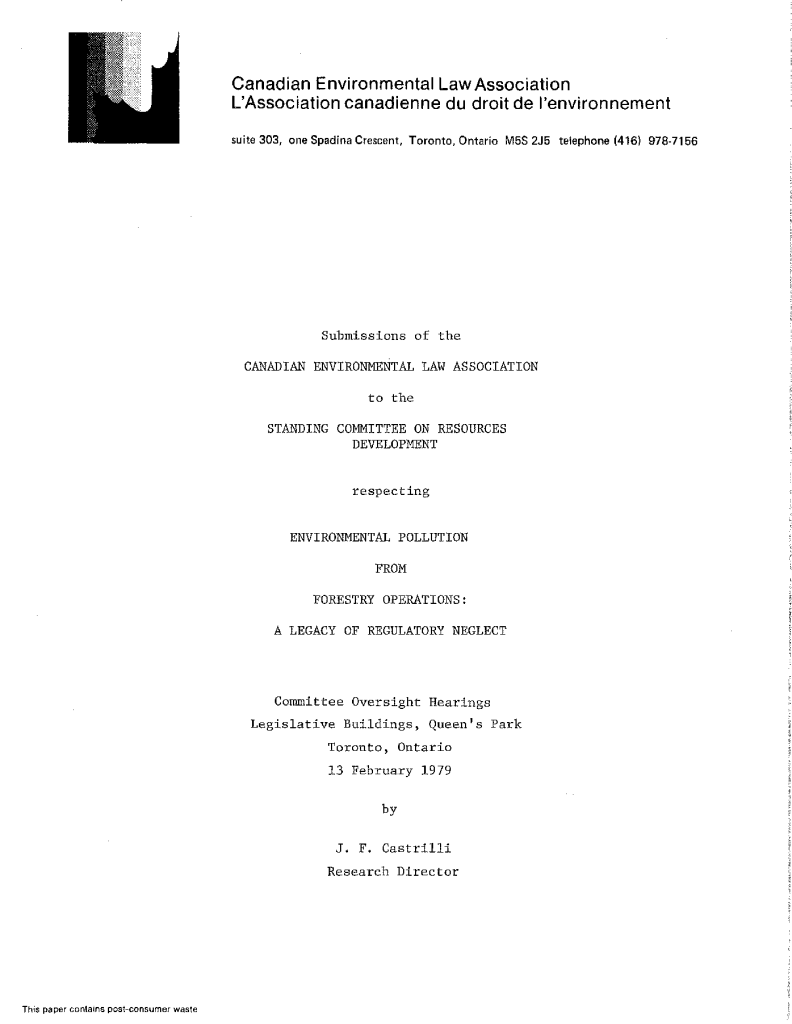 Canadian Environmental Law Association
L'Association canadienne du droit de l'environnement

suite 303, one Spadina Crescent, Toronto, Ontario M5S 2J5 telephone (416) 978-7156

Submissions of the

CANADIAN ENVIRONMENTAL LAW ASSOCIATION

to the

STANDING COMMITTEE ON RESOURCES DEVELOPMENT

respecting

ENVIRONMENTAL POLLUTION

FROM

FORESTRY OPERATIONS:

A LEGACY OF REGULATORY NEGLECT

Committee Oversight Hearings
Legislative Buildings, Queen's Park
Toronto, Ontario
13 February 1979

by

J. F. Castrilli
Research Director

This paper contains post-consumer waste